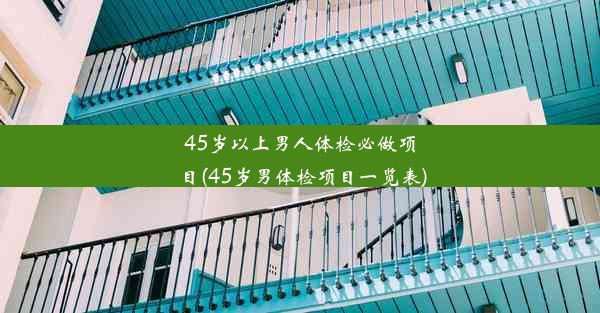 45岁以上男人体检必做项目(45岁男体检项目一览表)